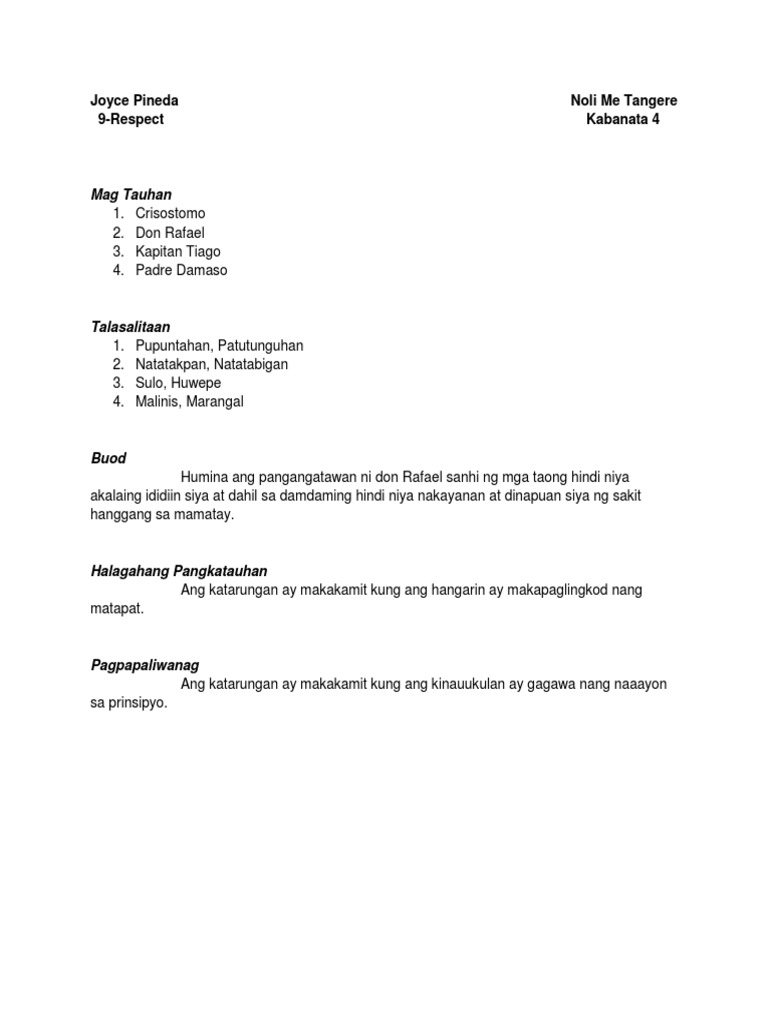 Joyce Pineda
9-Respect

Noli Me Tangere
Kabanata 4

Mag Tauhan
1. Crisostomo
2. Don Rafael
3. Kapitan Tiago
4. Padre Damaso

Talasalitaan
1. Pupuntahan, Patutunguhan
2. Natatakpan, Natatabigan
3. Sulo, Huwepe
4. Malinis, Marangal

Buod
Humina ang pangangatawan ni don Rafael sanhi ng mga taong hindi niya akalaing ididiin siya at dahil sa damdaming hindi niya nakayanan at dinapuan siya ng sakit hanggang sa mamatay.

Halagahang Pangkatauhan
Ang katarungan ay makakamit kung ang hangarin ay makapaglingkod nang matapat.

Pagpapaliwanag
Ang katarungan ay makakamit kung ang kinauukulan ay gagawa nang naaayon sa prinsipyo.